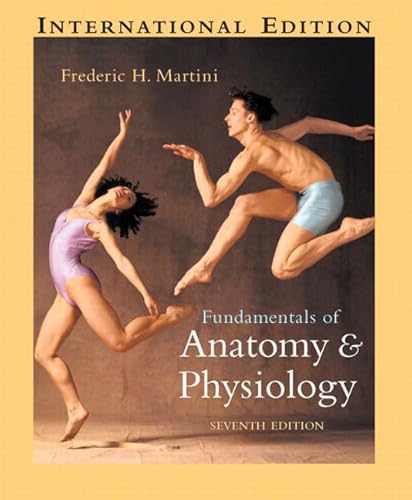 INTERNATIONAL EDITION

Frederic H. Martini

Fundamentals of
Anatomy & Physiology

SEVENTH EDITION